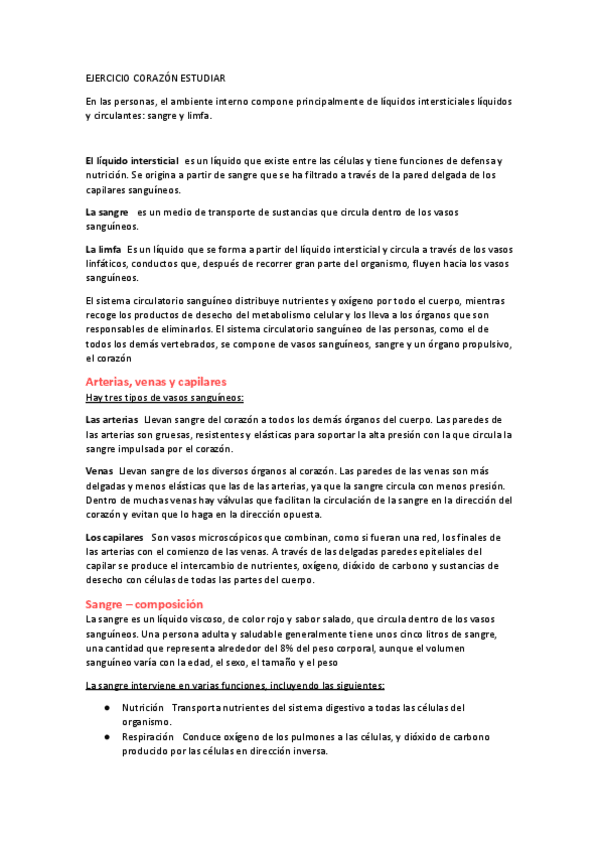 EJERCICIO CORAZÓN ESTUDIAR

En las personas, el ambiente interno compone principalmente de líquidos intersticiales líquidos y circulantes: sangre y limfa.

El líquido intersticial es un líquido que existe entre las células y tiene funciones de defensa y nutrición. Se origina a partir de sangre que se ha filtrado a través de la pared delgada de los capilares sanguíneos.

La sangre es un medio de transporte de sustancias que circula dentro de los vasos sanguíneos.

La limfa Es un líquido que se forma a partir del líquido intersticial y circula a través de los vasos linfáticos, conductos que, después de recorrer gran parte del organismo, fluyen hacia los vasos sanguíneos.

El sistema circulatorio sanguíneo distribuye nutrientes y oxígeno por todo el cuerpo, mientras recoge los productos de desecho del metabolismo celular y los lleva a los órganos que son responsables de eliminarlos. El sistema circulatorio sanguíneo de las personas, como el de todos los demás vertebrados, se compone de vasos sanguíneos, sangre y un órgano propulsivo, el corazón

Arterias, venas y capilares
Hay tres tipos de vasos sanguíneos:

Las arterias Llevan sangre del corazón a todos los demás órganos del cuerpo. Las paredes de las arterias son gruesas, resistentes y elásticas para soportar la alta presión con la que circula la sangre impulsada por el corazón.

Venas Llevan sangre de los diversos órganos al corazón. Las paredes de las venas son más delgadas y menos elásticas que las de las arterias, ya que la sangre circula con menos presión. Dentro de muchas venas hay válvulas que facilitan la circulación de la sangre en la dirección del corazón y evitan que lo haga en la dirección opuesta.

Los capilares Son vasos microscópicos que combinan, como si fueran una red, los finales de las arterias con el comienzo de las venas. A través de las delgadas paredes epiteliales del capilar se produce el intercambio de nutrientes, oxígeno, dióxido de carbono y sustancias de desecho con células de todas las partes del cuerpo.

Sangre – composición
La sangre es un líquido viscoso, de color rojo y sabor salado, que circula dentro de los vasos sanguíneos. Una persona adulta y saludable generalmente tiene unos cinco litros de sangre, una cantidad que representa alrededor del 8% del peso corporal, aunque el volumen sanguíneo varía con la edad, el sexo, el tamaño y el peso

La sangre interviene en varias funciones, incluyendo las siguientes:

● Nutrición Transporta nutrientes del sistema digestivo a todas las células del organismo.
● Respiración Conduce oxígeno de los pulmones a las células, y dióxido de carbono producido por las células en dirección inversa.